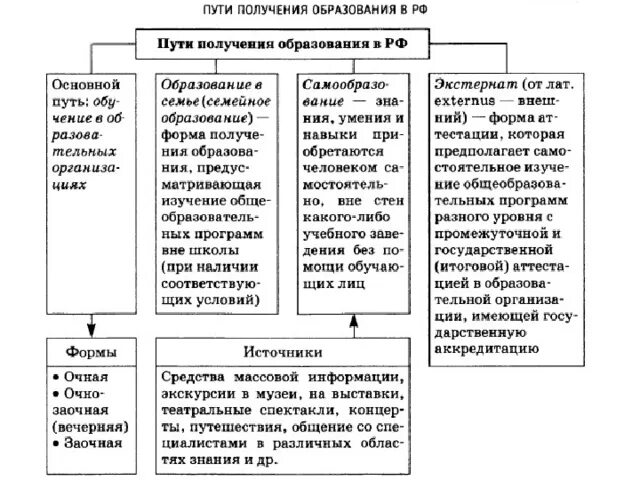 ПУТИ ПОЛУЧЕНИЯ ОБРАЗОВАНИЯ В РФ

Пути получения образования в РФ

Основной путь: обучение в образовательных организациях

Образование в семье (семейное образование) — форма получения образования, предусматривающая изучение общеобразовательных программ вне школы (при наличии соответствующих условий)

Самообразование — знания, умения и навыки приобретаются человеком самостоятельно, вне стен какого-либо учебного заведения без помощи обучающих лиц

Экстернат (от лат. externus — внешний) — форма аттестации, которая предполагает самостоятельное изучение общеобразовательных программ разного уровня с промежуточной и государственной (итоговой) аттестацией в образовательной организации, имеющей государственную аккредитацию

Формы

• Очная
• Очно-заочная (вечерняя)
• Заочная

Источники

Средства массовой информации, экскурсии в музеи, на выставки, театральные спектакли, концерты, путешествия, общение со специалистами в различных областях знания и др.